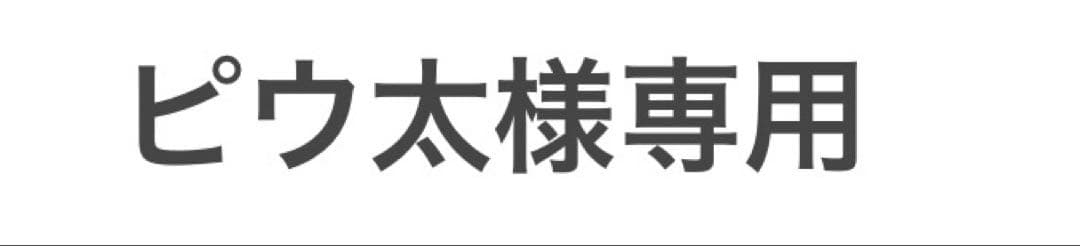 ピウ太様専用